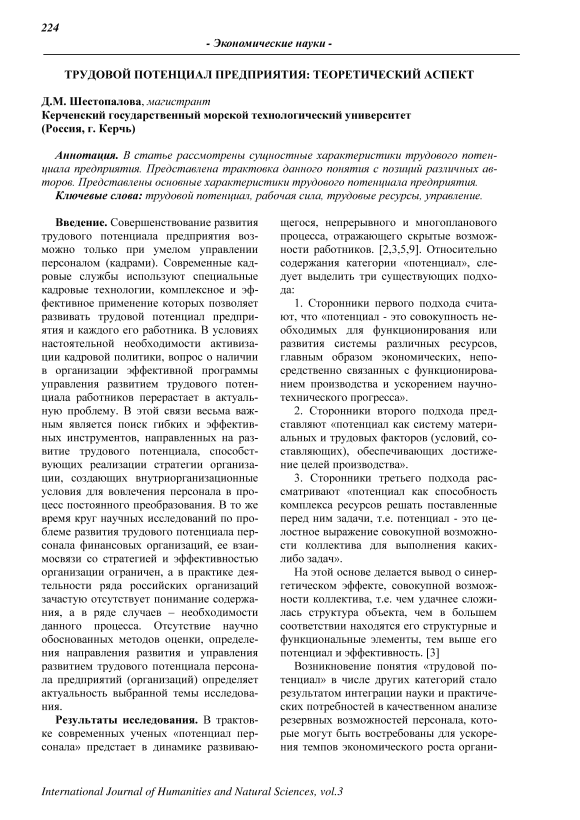 224

- Экономические науки -

ТРУДОВОЙ ПОТЕНЦИАЛ ПРЕДПРИЯТИЯ: ТЕОРЕТИЧЕСКИЙ АСПЕКТ

Д.М. Шестопалова, магистрант
Керченский государственный морской технологический университет (Россия, г. Керчь)

Аннотация. В статье рассмотрены сущностные характеристики трудового потенциала предприятия. Представлена трактовка данного понятия с позиций различных авторов. Представлены основные характеристики трудового потенциала предприятия.
Ключевые слова: трудовой потенциал, рабочая сила, трудовые ресурсы, управление.

Введение. Совершенствование развития трудового потенциала предприятия возможно только при умелом управлении персоналом (кадрами). Современные кадровые службы используют специальные кадровые технологии, комплексное и эффективное применение которых позволяет развивать трудовой потенциал предприятия и каждого его работника. В условиях настоятельной необходимости активизации кадровой политики, вопрос о наличии в организации эффективной программы управления развитием трудового потенциала работников перерастает в актуальную проблему. В этой связи весьма важным является поиск гибких и эффективных инструментов, направленных на развитие трудового потенциала, способствующих реализации стратегии организации, создающих внутриорганизационные условия для вовлечения персонала в процесс постоянного преобразования. В то же время круг научных исследований по проблеме развития трудового потенциала персонала финансовых организаций, ее взаимосвязи со стратегией и эффективностью организации ограничен, а в практике деятельности ряда российских организаций зачастую отсутствует понимание содержания, а в ряде случаев – необходимости данного процесса. Отсутствие научно обоснованных методов оценки, определения направления развития и управления развитием трудового потенциала персонала предприятий (организаций) определяет актуальность выбранной темы исследования.

Результаты исследования. В трактовке современных ученых «потенциал персонала» предстает в динамике развивающегося, непрерывного и многопланового процесса, отражающего скрытые возможности работников. [2,3,5,9]. Относительно содержания категории «потенциал», следует выделить три существующих подхода:

1. Сторонники первого подхода считают, что «потенциал - это совокупность необходимых для функционирования или развития системы различных ресурсов, главным образом экономических, непосредственно связанных с функционированием производства и ускорением научно-технического прогресса».

2. Сторонники второго подхода представляют «потенциал как систему материальных и трудовых факторов (условий, составляющих), обеспечивающих достижение целей производства».

3. Сторонники третьего подхода рассматривают «потенциал как способность комплекса ресурсов решать поставленные перед ним задачи, т.е. потенциал - это целостное выражение совокупной возможности коллектива для выполнения каких-либо задач».

На этой основе делается вывод о синергетическом эффекте, совокупной возможности коллектива, т.е. чем удачнее сложилась структура объекта, чем в большем соответствии находятся его структурные и функциональные элементы, тем выше его потенциал и эффективность. [3]

Возникновение понятия «трудовой потенциал» в числе других категорий стало результатом интеграции науки и практических потребностей в качественном анализе резервных возможностей персонала, которые могут быть востребованы для ускорения темпов экономического роста органи-

International Journal of Humanities and Natural Sciences, vol.3